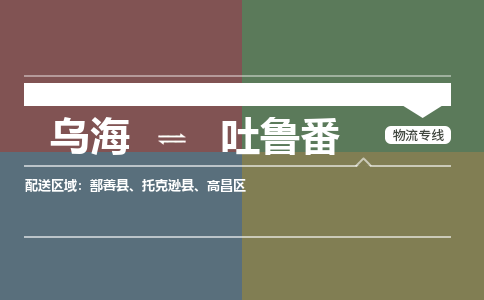 乌海 ⇌ 吐鲁番

物流专线

配送区域：鄯善县、托克逊县、高昌区